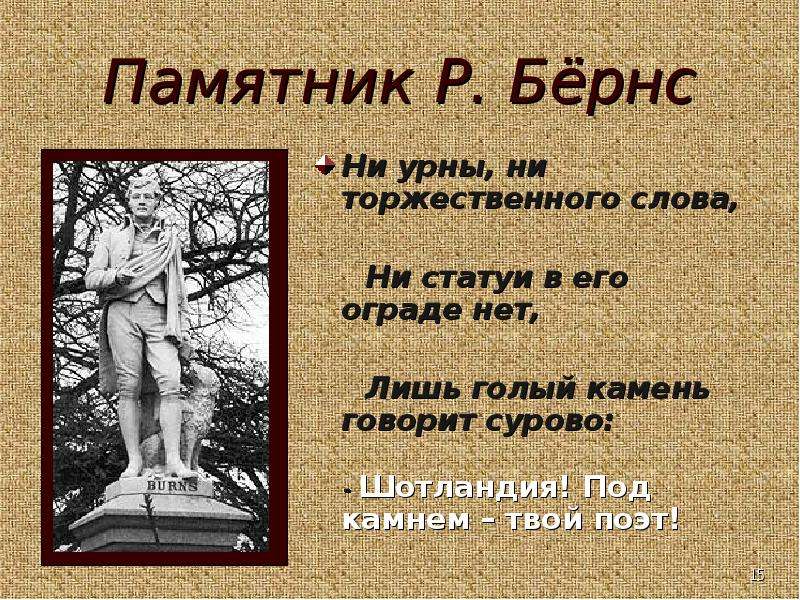 Памятник Р. Бёрнс

BURNS

Ни урны, ни торжественного слова,

Ни статуи в его ограде нет,

Лишь голый камень говорит сурово:

- Шотландия! Под камнем – твой поэт!

15